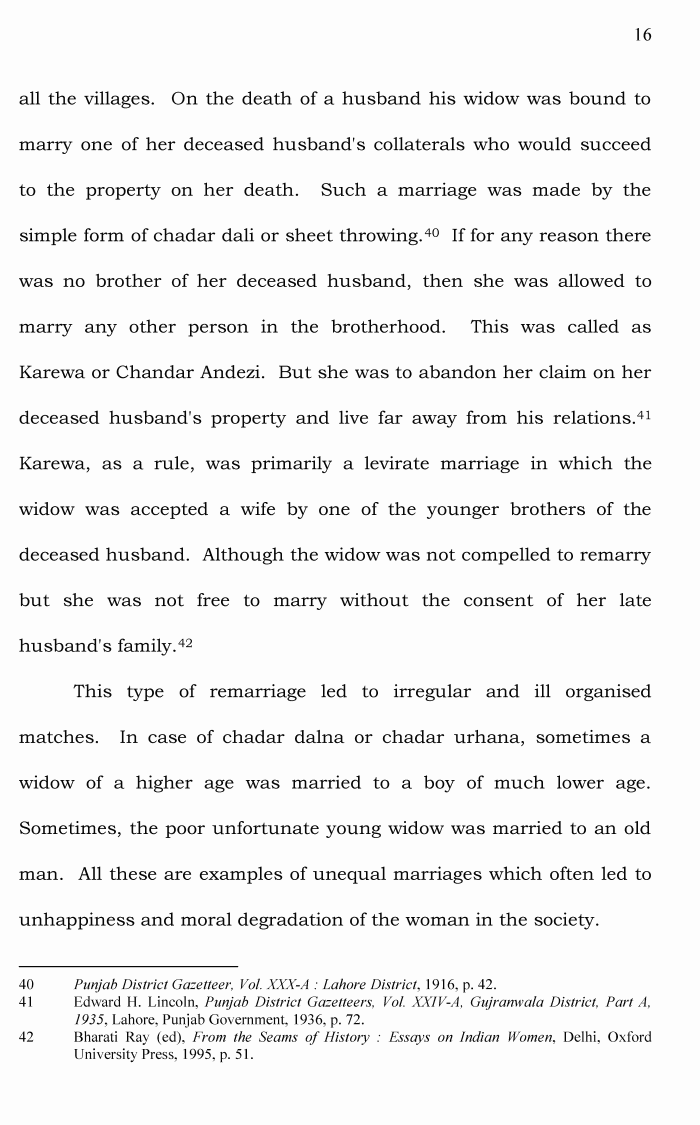 16

all the villages. On the death of a husband his widow was bound to marry one of her deceased husband's collaterals who would succeed to the property on her death. Such a marriage was made by the simple form of chadar dali or sheet throwing.$^{40}$ If for any reason there was no brother of her deceased husband, then she was allowed to marry any other person in the brotherhood. This was called as Karewa or Chandar Andezi. But she was to abandon her claim on her deceased husband's property and live far away from his relations.$^{41}$ Karewa, as a rule, was primarily a levirate marriage in which the widow was accepted a wife by one of the younger brothers of the deceased husband. Although the widow was not compelled to remarry but she was not free to marry without the consent of her late husband's family.$^{42}$

This type of remarriage led to irregular and ill organised matches. In case of chadar dalna or chadar urhana, sometimes a widow of a higher age was married to a boy of much lower age. Sometimes, the poor unfortunate young widow was married to an old man. All these are examples of unequal marriages which often led to unhappiness and moral degradation of the woman in the society.

40 Punjab District Gazetteer, Vol. XXX-A : Lahore District, 1916, p. 42.
41 Edward H. Lincoln, Punjab District Gazetteers, Vol. XXIV-A, Gujranwala District, Part A, 1935, Lahore, Punjab Government, 1936, p. 72.
42 Bharati Ray (ed), From the Seams of History : Essays on Indian Women, Delhi, Oxford University Press, 1995, p. 51.